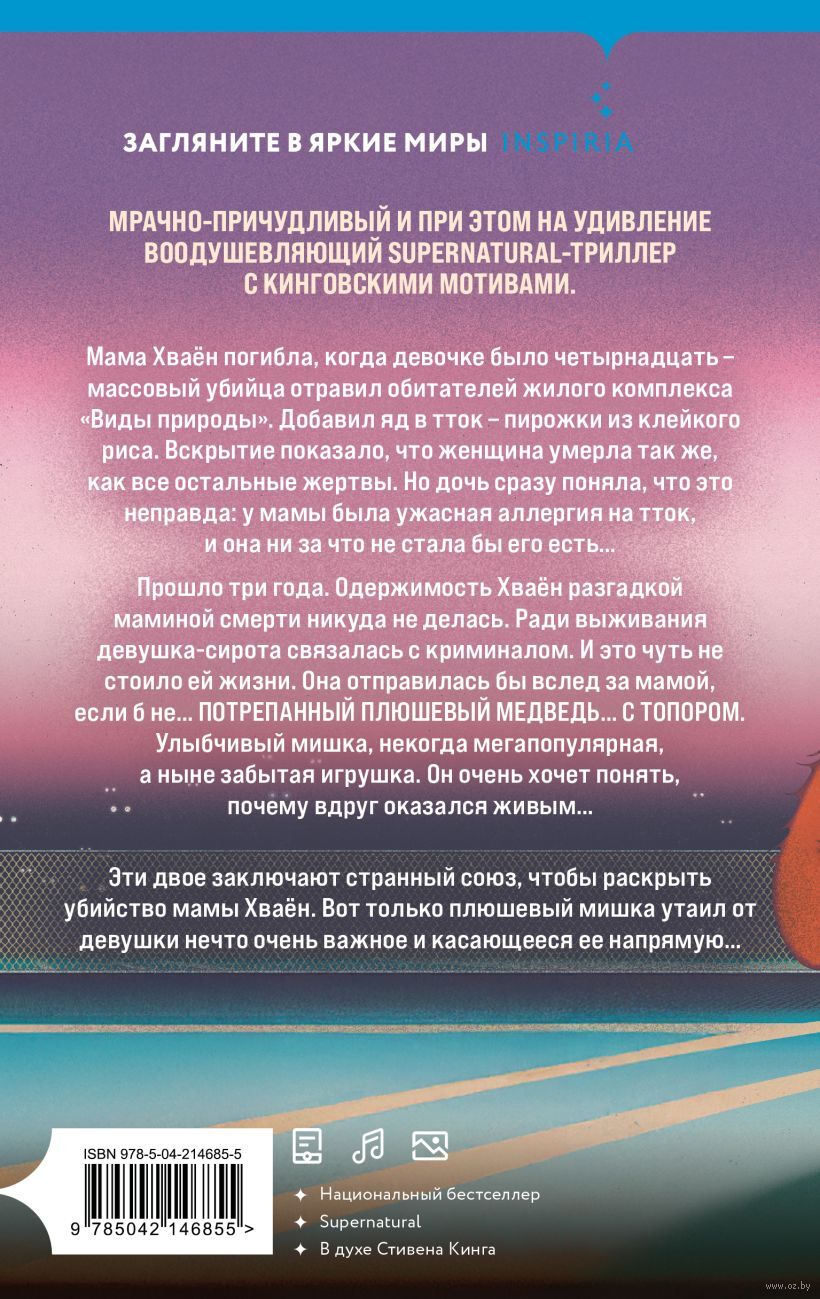 ЗАГЛЯНИТЕ В ЯРКИЕ МИРЫ INSPIRIA

МРАЧНО-ПРИЧУДЛИВЫЙ И ПРИ ЭТОМ НА УДИВЛЕНИЕ ВООДУШЕВЛЯЮЩИЙ SUPERNATURAL-ТРИЛЛЕР С КИНГОВСКИМИ МОТИВАМИ.

Мама Хваён погибла, когда девочке было четырнадцать – массовый убийца отравил обитателей жилого комплекса «Виды природы». Добавил яд в тток – пирожки из клейкого риса. Вскрытие показало, что женщина умерла так же, как все остальные жертвы. Но дочь сразу поняла, что это неправда: у мамы была ужасная аллергия на тток, и она ни за что не стала бы его есть...

Прошло три года. Одержимость Хваён разгадкой маминой смерти никуда не делась. Ради выживания девушка-сирота связалась с криминалом. И это чуть не стоило ей жизни. Она отправилась бы вслед за мамой, если б не... ПОТРЕПАННЫЙ ПЛЮШЕВЫЙ МЕДВЕДЬ... С ТОПОРОМ. Улыбчивый мишка, некогда мегапопулярная, а ныне забытая игрушка. Он очень хочет понять, почему вдруг оказался живым...

Эти двое заключают странный союз, чтобы раскрыть убийство мамы Хваён. Вот только плюшевый мишка утаил от девушки нечто очень важное и касающееся ее напрямую...

ISBN 978-5-04-214685-5

9 785042 146855 >

Национальный бестселлер
Supernatural
В духе Стивена Кинга

www.oz.by